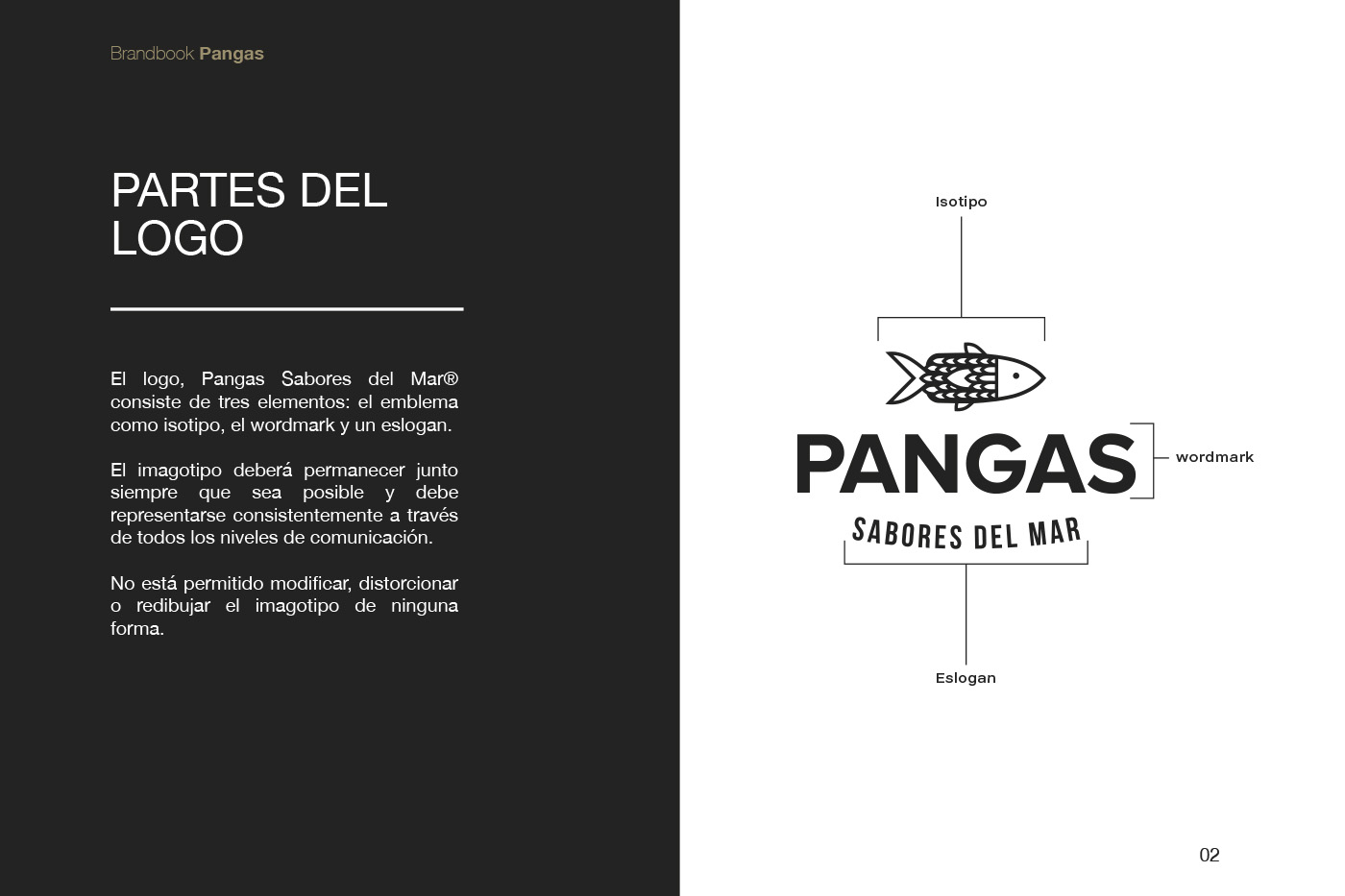 Brandbook Pangas

PARTES DEL LOGO

El logo, Pangas Sabores del Mar® consiste de tres elementos: el emblema como isotipo, el wordmark y un eslogan.

El imagotipo deberá permanecer junto siempre que sea posible y debe representarse consistentemente a través de todos los niveles de comunicación.

No está permitido modificar, distorcionar o redibujar el imagotipo de ninguna forma.

Isotipo

PANGAS

wordmark

SABORES DEL MAR

Eslogan

02